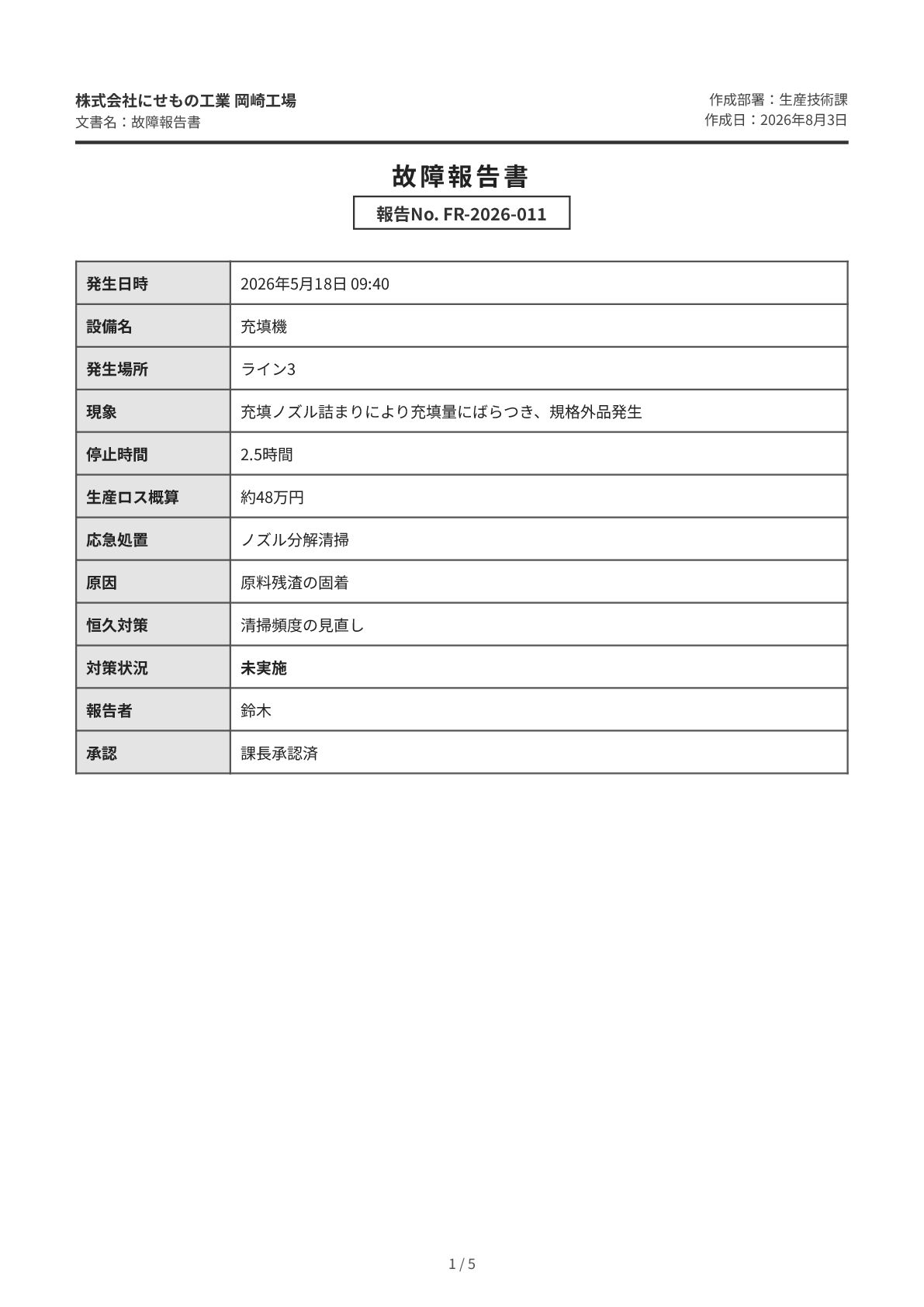 株式会社にせもの工業 岡崎工場
文書名：故障報告書

作成部署：生産技術課
作成日：2026年8月3日

故障報告書

報告No. FR-2026-011

| 発生日時 | 2026年5月18日 09:40 |
|---|---|
| 設備名 | 充填機 |
| 発生場所 | ライン3 |
| 現象 | 充填ノズル詰まりにより充填量にばらつき、規格外品発生 |
| 停止時間 | 2.5時間 |
| 生産ロス概算 | 約48万円 |
| 応急処置 | ノズル分解清掃 |
| 原因 | 原料残渣の固着 |
| 恒久対策 | 清掃頻度の見直し |
| 対策状況 | 未実施 |
| 報告者 | 鈴木 |
| 承認 | 課長承認済 |

1 / 5